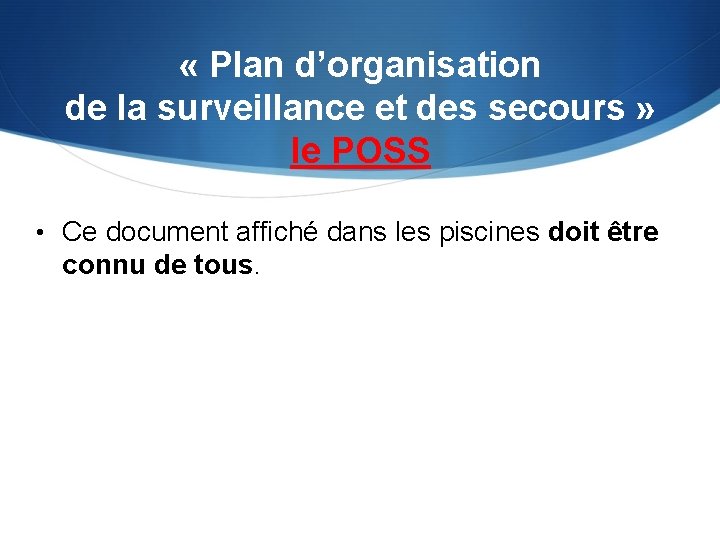 « Plan d’organisation
de la surveillance et des secours »
le POSS

• Ce document affiché dans les piscines doit être connu de tous.